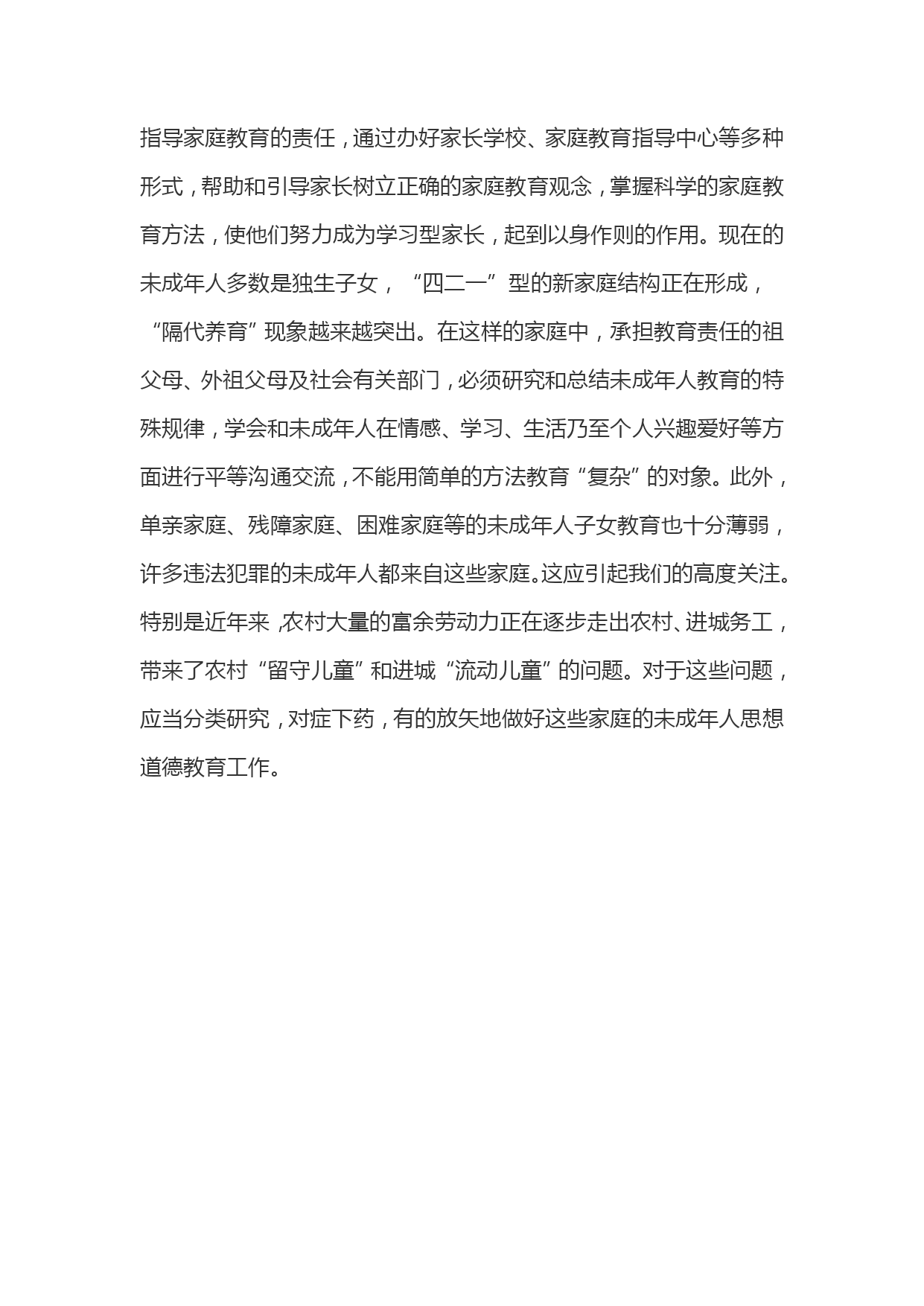 指导家庭教育的责任，通过办好家长学校、家庭教育指导中心等多种形式，帮助和引导家长树立正确的家庭教育观念，掌握科学的家庭教育方法，使他们努力成为学习型家长，起到以身作则的作用。现在的未成年人多数是独生子女，“四二一”型的新家庭结构正在形成，“隔代养育”现象越来越突出。在这样的家庭中，承担教育责任的祖父母、外祖父母及社会有关部门，必须研究和总结未成年人教育的特殊规律，学会和未成年人在情感、学习、生活乃至个人兴趣爱好等方面进行平等沟通交流，不能用简单的方法教育“复杂”的对象。此外，单亲家庭、残障家庭、困难家庭等的未成年人子女教育也十分薄弱，许多违法犯罪的未成年人都来自这些家庭。这应引起我们的高度关注。特别是近年来，农村大量的富余劳动力正在逐步走出农村、进城务工，带来了农村“留守儿童”和进城“流动儿童”的问题。对于这些问题，应当分类研究，对症下药，有的放矢地做好这些家庭的未成年人思想道德教育工作。